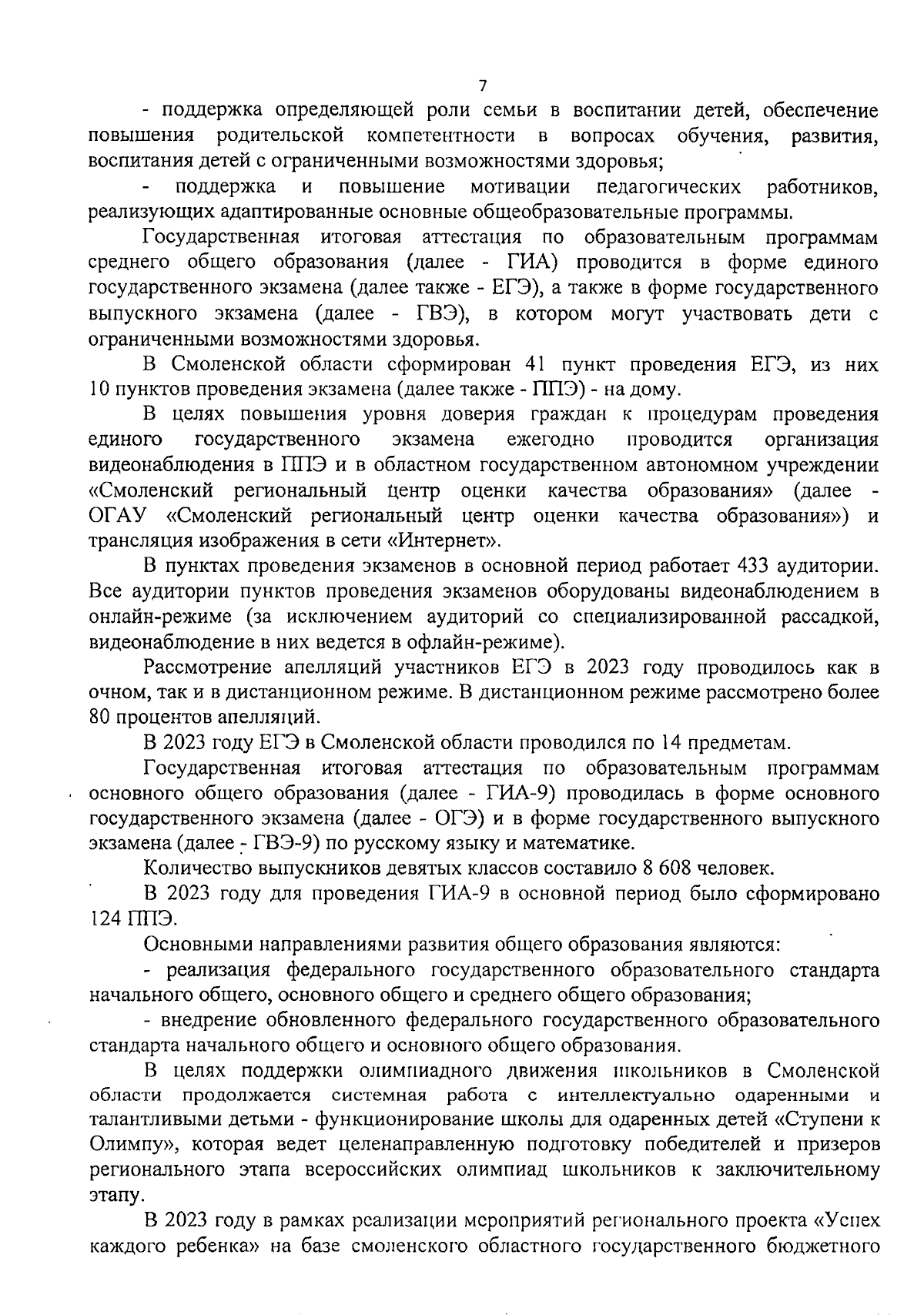 7

- поддержка определяющей роли семьи в воспитании детей, обеспечение повышения родительской компетентности в вопросах обучения, развития, воспитания детей с ограниченными возможностями здоровья;

- поддержка и повышение мотивации педагогических работников, реализующих адаптированные основные общеобразовательные программы.

Государственная итоговая аттестация по образовательным программам среднего общего образования (далее - ГИА) проводится в форме единого государственного экзамена (далее также - ЕГЭ), а также в форме государственного выпускного экзамена (далее - ГВЭ), в котором могут участвовать дети с ограниченными возможностями здоровья.

В Смоленской области сформирован 41 пункт проведения ЕГЭ, из них 10 пунктов проведения экзамена (далее также - ППЭ) - на дому.

В целях повышения уровня доверия граждан к процедурам проведения единого государственного экзамена ежегодно проводится организация видеонаблюдения в ППЭ и в областном государственном автономном учреждении «Смоленский региональный центр оценки качества образования» (далее - ОГАУ «Смоленский региональный центр оценки качества образования») и трансляция изображения в сети «Интернет».

В пунктах проведения экзаменов в основной период работает 433 аудитории. Все аудитории пунктов проведения экзаменов оборудованы видеонаблюдением в онлайн-режиме (за исключением аудиторий со специализированной рассадкой, видеонаблюдение в них ведется в офлайн-режиме).

Рассмотрение апелляций участников ЕГЭ в 2023 году проводилось как в очном, так и в дистанционном режиме. В дистанционном режиме рассмотрено более 80 процентов апелляций.

В 2023 году ЕГЭ в Смоленской области проводился по 14 предметам.

Государственная итоговая аттестация по образовательным программам основного общего образования (далее - ГИА-9) проводилась в форме основного государственного экзамена (далее - ОГЭ) и в форме государственного выпускного экзамена (далее - ГВЭ-9) по русскому языку и математике.

Количество выпускников девятых классов составило 8 608 человек.

В 2023 году для проведения ГИА-9 в основной период было сформировано 124 ППЭ.

Основными направлениями развития общего образования являются:

- реализация федерального государственного образовательного стандарта начального общего, основного общего и среднего общего образования;

- внедрение обновленного федерального государственного образовательного стандарта начального общего и основного общего образования.

В целях поддержки олимпиадного движения школьников в Смоленской области продолжается системная работа с интеллектуально одаренными и талантливыми детьми - функционирование школы для одаренных детей «Ступени к Олимпу», которая ведет целенаправленную подготовку победителей и призеров регионального этапа всероссийских олимпиад школьников к заключительному этапу.

В 2023 году в рамках реализации мероприятий регионального проекта «Успех каждого ребенка» на базе смоленского областного государственного бюджетного